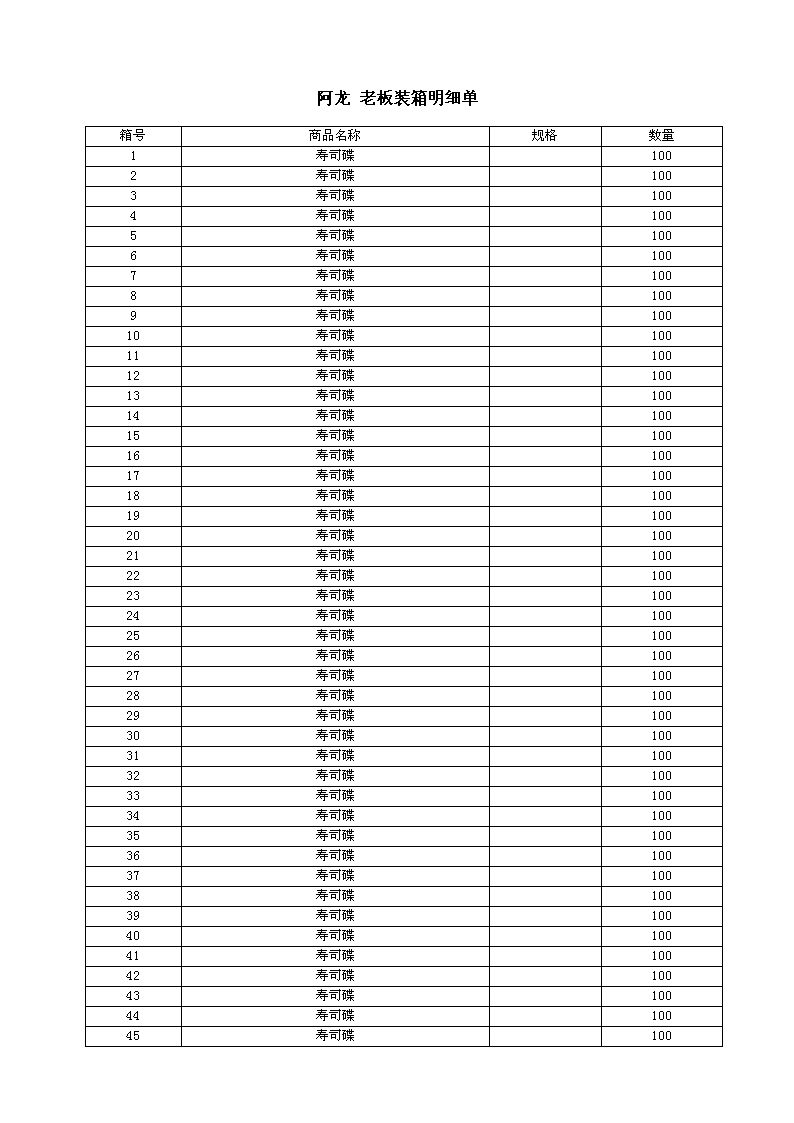 阿龙 老板装箱明细单

| 箱号 | 商品名称 | 规格 | 数量 |
|---|---|---|---|
| 1 | 寿司碟 | | 100 |
| 2 | 寿司碟 | | 100 |
| 3 | 寿司碟 | | 100 |
| 4 | 寿司碟 | | 100 |
| 5 | 寿司碟 | | 100 |
| 6 | 寿司碟 | | 100 |
| 7 | 寿司碟 | | 100 |
| 8 | 寿司碟 | | 100 |
| 9 | 寿司碟 | | 100 |
| 10 | 寿司碟 | | 100 |
| 11 | 寿司碟 | | 100 |
| 12 | 寿司碟 | | 100 |
| 13 | 寿司碟 | | 100 |
| 14 | 寿司碟 | | 100 |
| 15 | 寿司碟 | | 100 |
| 16 | 寿司碟 | | 100 |
| 17 | 寿司碟 | | 100 |
| 18 | 寿司碟 | | 100 |
| 19 | 寿司碟 | | 100 |
| 20 | 寿司碟 | | 100 |
| 21 | 寿司碟 | | 100 |
| 22 | 寿司碟 | | 100 |
| 23 | 寿司碟 | | 100 |
| 24 | 寿司碟 | | 100 |
| 25 | 寿司碟 | | 100 |
| 26 | 寿司碟 | | 100 |
| 27 | 寿司碟 | | 100 |
| 28 | 寿司碟 | | 100 |
| 29 | 寿司碟 | | 100 |
| 30 | 寿司碟 | | 100 |
| 31 | 寿司碟 | | 100 |
| 32 | 寿司碟 | | 100 |
| 33 | 寿司碟 | | 100 |
| 34 | 寿司碟 | | 100 |
| 35 | 寿司碟 | | 100 |
| 36 | 寿司碟 | | 100 |
| 37 | 寿司碟 | | 100 |
| 38 | 寿司碟 | | 100 |
| 39 | 寿司碟 | | 100 |
| 40 | 寿司碟 | | 100 |
| 41 | 寿司碟 | | 100 |
| 42 | 寿司碟 | | 100 |
| 43 | 寿司碟 | | 100 |
| 44 | 寿司碟 | | 100 |
| 45 | 寿司碟 | | 100 |